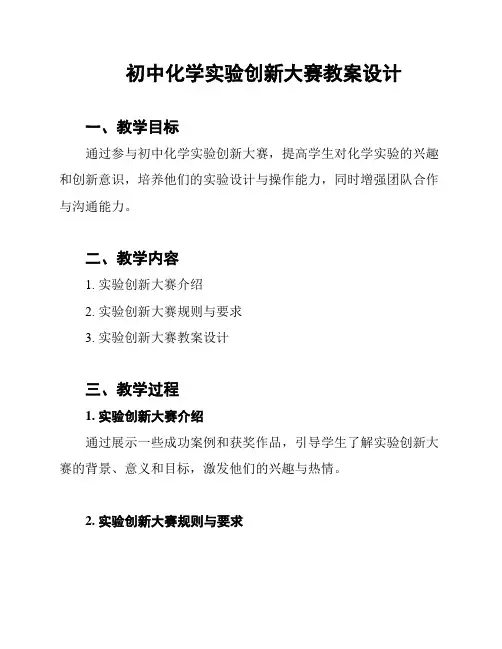 初中化学实验创新大赛教案设计

一、教学目标

通过参与初中化学实验创新大赛，提高学生对化学实验的兴趣和创新意识，培养他们的实验设计与操作能力，同时增强团队合作与沟通能力。

二、教学内容

1. 实验创新大赛介绍

2. 实验创新大赛规则与要求

3. 实验创新大赛教案设计

三、教学过程

1. 实验创新大赛介绍

通过展示一些成功案例和获奖作品，引导学生了解实验创新大赛的背景、意义和目标，激发他们的兴趣与热情。

2. 实验创新大赛规则与要求